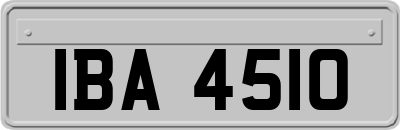 IBA 4510